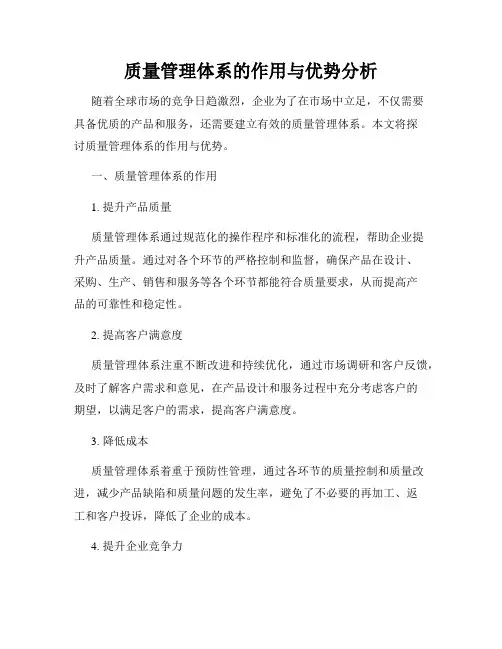 质量管理体系的作用与优势分析

随着全球市场的竞争日趋激烈，企业为了在市场中立足，不仅需要具备优质的产品和服务，还需要建立有效的质量管理体系。本文将探讨质量管理体系的作用与优势。

一、质量管理体系的作用

1. 提升产品质量

质量管理体系通过规范化的操作程序和标准化的流程，帮助企业提升产品质量。通过对各个环节的严格控制和监督，确保产品在设计、采购、生产、销售和服务等各个环节都能符合质量要求，从而提高产品的可靠性和稳定性。

2. 提高客户满意度

质量管理体系注重不断改进和持续优化，通过市场调研和客户反馈，及时了解客户需求和意见，在产品设计和服务过程中充分考虑客户的期望，以满足客户的需求，提高客户满意度。

3. 降低成本

质量管理体系着重于预防性管理，通过各环节的质量控制和质量改进，减少产品缺陷和质量问题的发生率，避免了不必要的再加工、返工和客户投诉，降低了企业的成本。

4. 提升企业竞争力